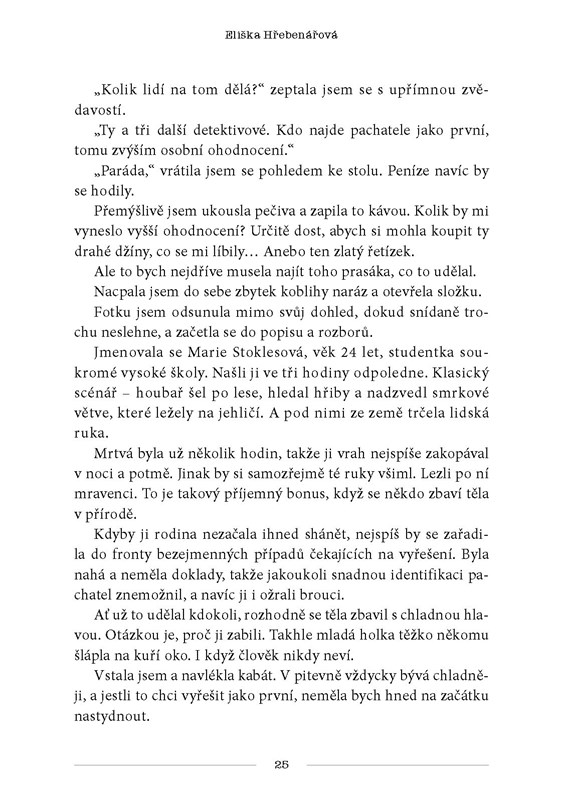 Eliška Hřebenářová

„Kolik lidí na tom dělá?“ zeptala jsem se s upřímnou zvědavostí.

„Ty a tři další detektivové. Kdo najde pachatele jako první, tomu zvýším osobní ohodnocení.“

„Paráda,“ vrátila jsem se pohledem ke stolu. Peníze navíc by se hodily.

Přemýšlivě jsem ukousla pečiva a zapila to kávou. Kolik by mi vyneslo vyšší ohodnocení? Určitě dost, abych si mohla koupit ty drahé džíny, co se mi líbily… Anebo ten zlatý řetízek.

Ale to bych nejdříve musela najít toho prasáka, co to udělal.

Nacpala jsem do sebe zbytek koblihy naráz a otevřela složku. Fotku jsem odsunula mimo svůj dohled, dokud snídaně trochu neslehne, a začetla se do popisu a rozborů.

Jmenovala se Marie Stoklesová, věk 24 let, studentka soukromé vysoké školy. Našli ji ve tři hodiny odpoledne. Klasický scénář – houbař šel po lese, hledal hřiby a nadzvedl smrkové větve, které ležely na jehličí. A pod nimi ze země trčela lidská ruka.

Mrtvá byla už několik hodin, takže ji vrah nejspíše zakopával v noci a potmě. Jinak by si samozřejmě té ruky všiml. Lezli po ní mravenci. To je takový příjemný bonus, když se někdo zbaví těla v přírodě.

Kdyby ji rodina nezačala ihned shánět, nejspíš by se zařadila do fronty bezejmenných případů čekajících na vyřešení. Byla nahá a neměla doklady, takže jakoukoli snadnou identifikaci pachatel znemožnil, a navíc ji i ožrali brouci.

Ať už to udělal kdokoli, rozhodně se těla zbavil s chladnou hlavou. Otázkou je, proč ji zabili. Takhle mladá holka těžko někomu šlápla na kuří oko. I když člověk nikdy neví.

Vstala jsem a navlékla kabát. V pitevně vždycky bývá chladněji, a jestli to chci vyřešit jako první, neměla bych hned na začátku nastydnout.

25